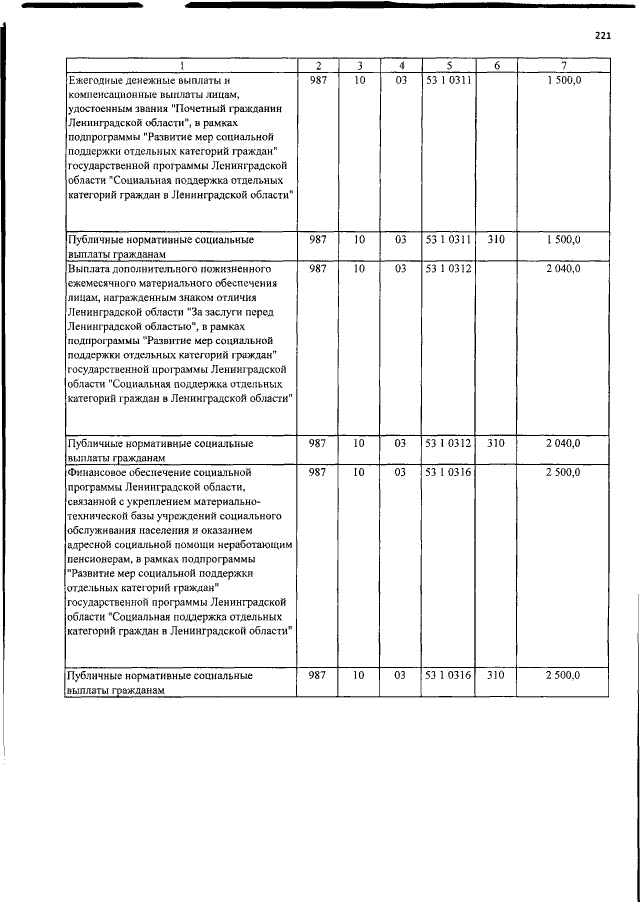 221

| 1 | 2 | 3 | 4 | 5 | 6 | 7 |
|---|---|---|---|---|---|---|
| Ежегодные денежные выплаты и компенсационные выплаты лицам, удостоенным звания "Почетный гражданин Ленинградской области", в рамках подпрограммы "Развитие мер социальной поддержки отдельных категорий граждан" государственной программы Ленинградской области "Социальная поддержка отдельных категорий граждан в Ленинградской области" | 987 | 10 | 03 | 53 1 0311 |  | 1 500,0 |
| Публичные нормативные социальные выплаты гражданам | 987 | 10 | 03 | 53 1 0311 | 310 | 1 500,0 |
| Выплата дополнительного пожизненного ежемесячного материального обеспечения лицам, награжденным знаком отличия Ленинградской области "За заслуги перед Ленинградской областью", в рамках подпрограммы "Развитие мер социальной поддержки отдельных категорий граждан" государственной программы Ленинградской области "Социальная поддержка отдельных категорий граждан в Ленинградской области" | 987 | 10 | 03 | 53 1 0312 |  | 2 040,0 |
| Публичные нормативные социальные выплаты гражданам | 987 | 10 | 03 | 53 1 0312 | 310 | 2 040,0 |
| Финансовое обеспечение социальной программы Ленинградской области, связанной с укреплением материально-технической базы учреждений социального обслуживания населения и оказанием адресной социальной помощи неработающим пенсионерам, в рамках подпрограммы "Развитие мер социальной поддержки отдельных категорий граждан" государственной программы Ленинградской области "Социальная поддержка отдельных категорий граждан в Ленинградской области" | 987 | 10 | 03 | 53 1 0316 |  | 2 500,0 |
| Публичные нормативные социальные выплаты гражданам | 987 | 10 | 03 | 53 1 0316 | 310 | 2 500,0 |